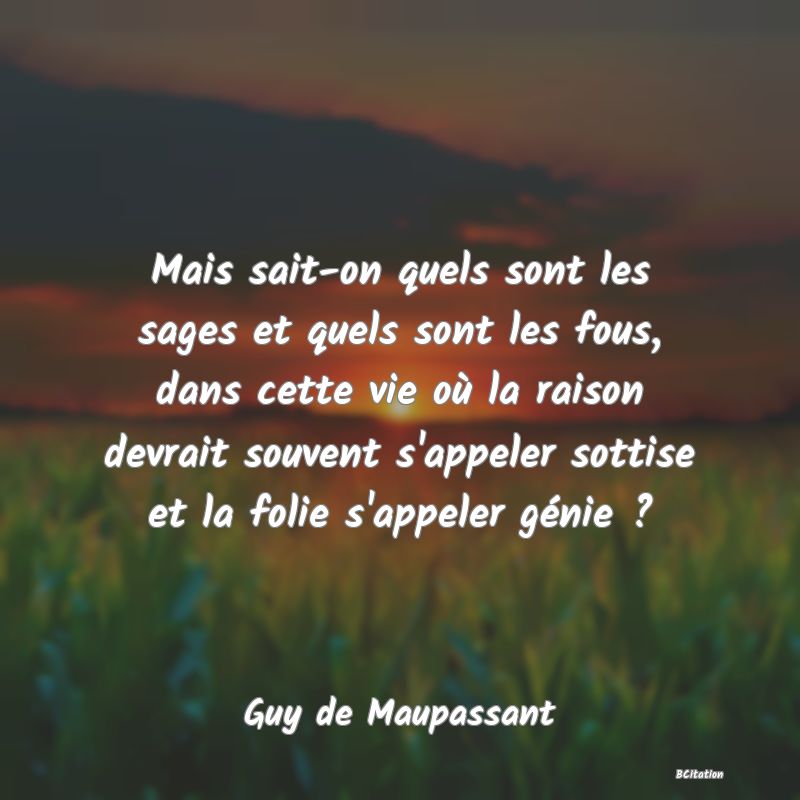 Mais sait-on quels sont les sages et quels sont les fous, dans cette vie où la raison devrait souvent s'appeler sottise et la folie s'appeler génie ?

Guy de Maupassant

BCitation